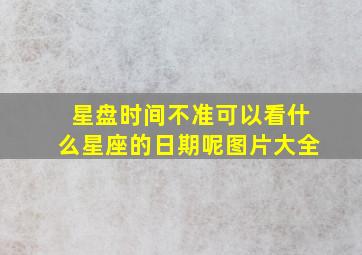 星盘时间不准可以看什么星座的日期呢图片大全